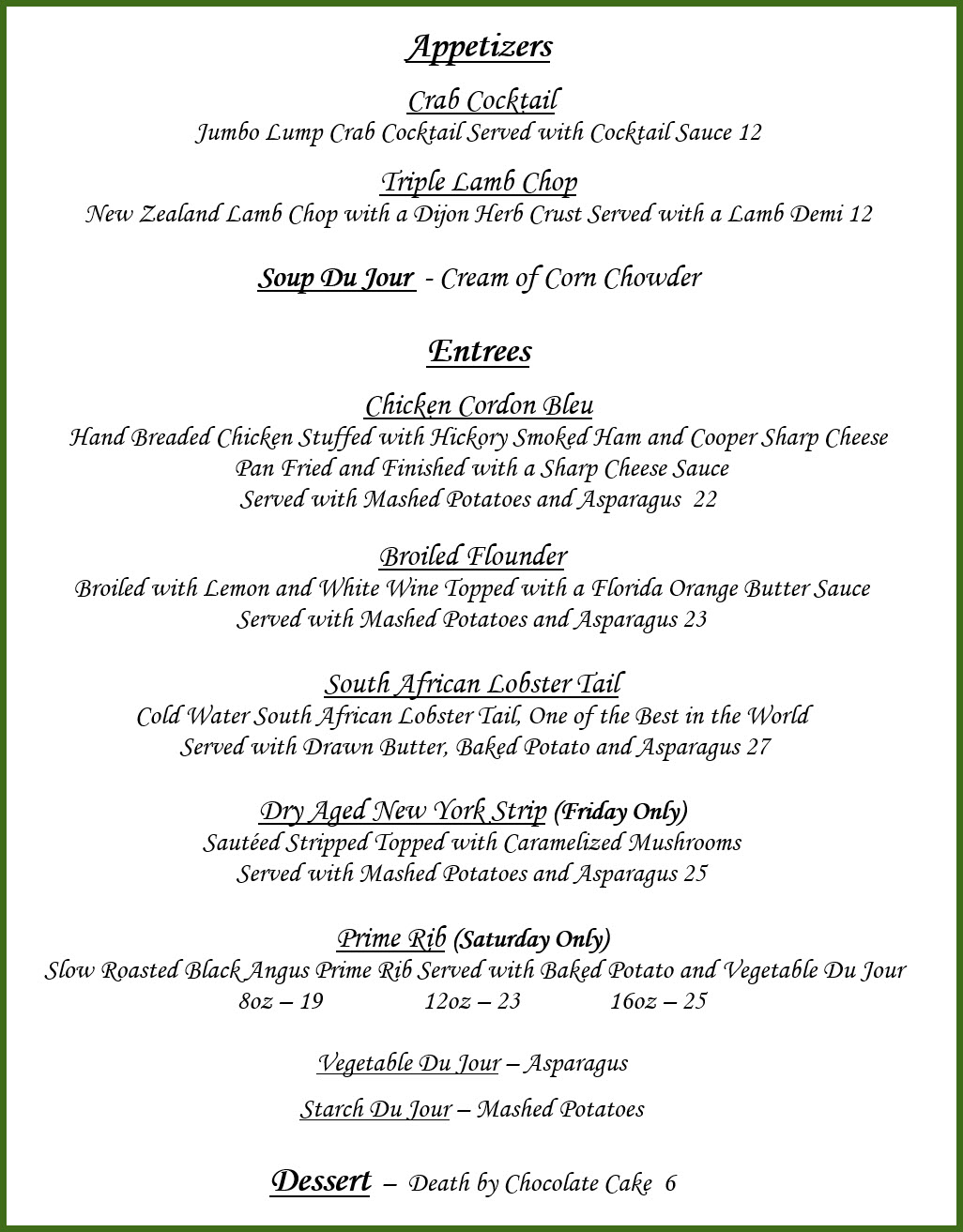 Appetizers

Crab Cocktail
Jumbo Lump Crab Cocktail Served with Cocktail Sauce 12

Triple Lamb Chop
New Zealand Lamb Chop with a Dijon Herb Crust Served with a Lamb Demi 12

Soup Du Jour - Cream of Corn Chowder

Entrees

Chicken Cordon Bleu
Hand Breaded Chicken Stuffed with Hickory Smoked Ham and Cooper Sharp Cheese
Pan Fried and Finished with a Sharp Cheese Sauce
Served with Mashed Potatoes and Asparagus 22

Broiled Flounder
Broiled with Lemon and White Wine Topped with a Florida Orange Butter Sauce
Served with Mashed Potatoes and Asparagus 23

South African Lobster Tail
Cold Water South African Lobster Tail, One of the Best in the World
Served with Drawn Butter, Baked Potato and Asparagus 27

Dry Aged New York Strip (Friday Only)
Sautéed Stripped Topped with Caramelized Mushrooms
Served with Mashed Potatoes and Asparagus 25

Prime Rib (Saturday Only)
Slow Roasted Black Angus Prime Rib Served with Baked Potato and Vegetable Du Jour
8oz – 19 12oz – 23 16oz – 25

Vegetable Du Jour – Asparagus

Starch Du Jour – Mashed Potatoes

Dessert – Death by Chocolate Cake 6